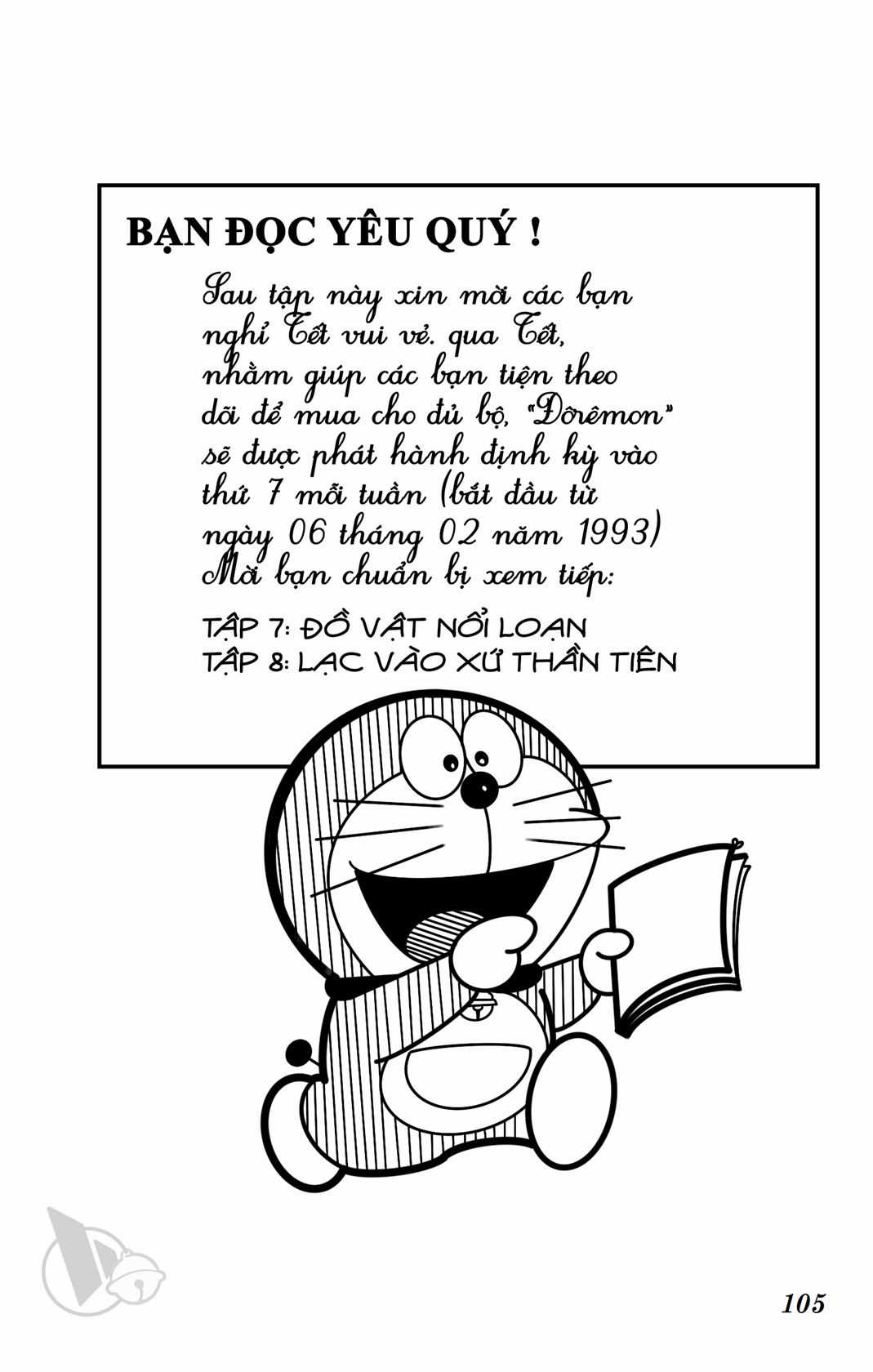 BẠN ĐỌC YÊU QUÝ !

Sau tập này xin mời các bạn nghỉ Tết vui vẻ. qua Tết, nhằm giúp các bạn tiện theo dõi để mua cho đủ bộ, "Đôrêmon" sẽ được phát hành định kỳ vào thứ 7 mỗi tuần (bắt đầu từ ngày 06 tháng 02 năm 1993) Mời bạn chuẩn bị xem tiếp:

TẬP 7: ĐỒ VẬT NỔI LOẠN
TẬP 8: LẠC VÀO XỨ THẦN TIÊN

105